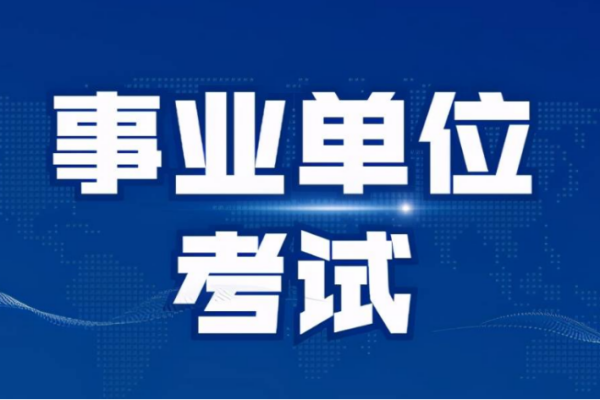 事业单位
考试